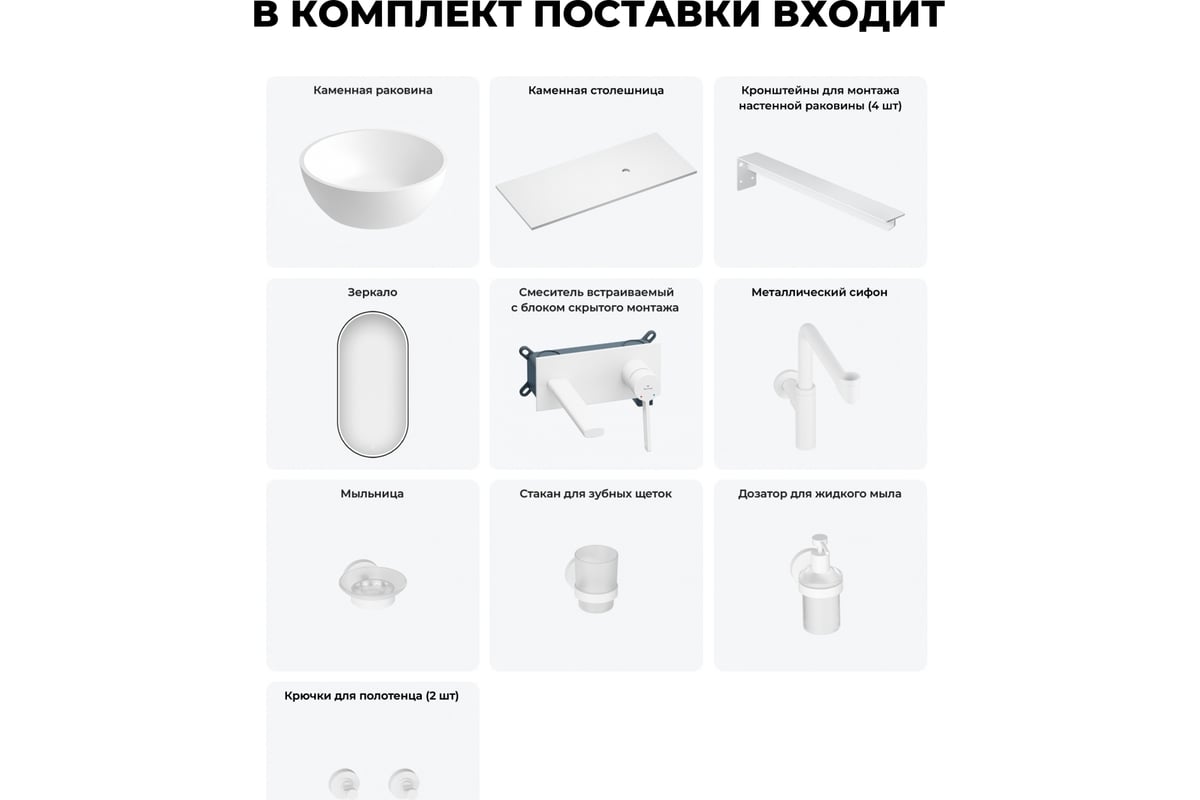 В КОМПЛЕКТ ПОСТАВКИ ВХОДИТ

Каменная раковина

Каменная столешница

Кронштейны для монтажа настенной раковины (4 шт)

Зеркало

Смеситель встраиваемый с блоком скрытого монтажа

Металлический сифон

Мыльница

Стакан для зубных щеток

Дозатор для жидкого мыла

Крючки для полотенца (2 шт)